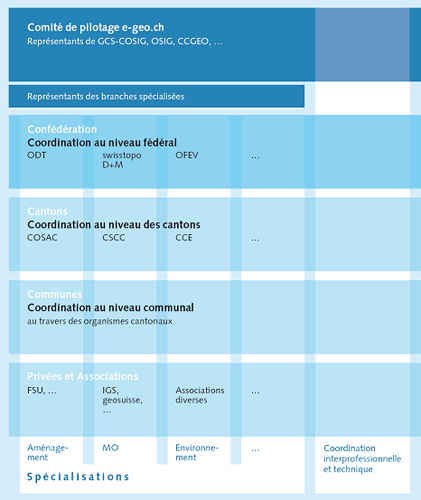 Comité de pilotage e-geo.ch
Représentants de GCS-COSIG, OSIG, CCGEO, …

Représentants des branches spécialisées

Confédération
Coordination au niveau fédéral
ODT
swisstopo D+M
OFEV
…

Cantons
Coordination au niveau des cantons
COSAC
CSCC
CCE
…

Communes
Coordination au niveau communal
au travers des organismes cantonaux

Privées et Associations
FSU, …
IGS, geosuisse, …
Associations diverses
…

Aménagement
MO
Environnement
…
Coordination interprofessionnelle et technique

Spécialisations